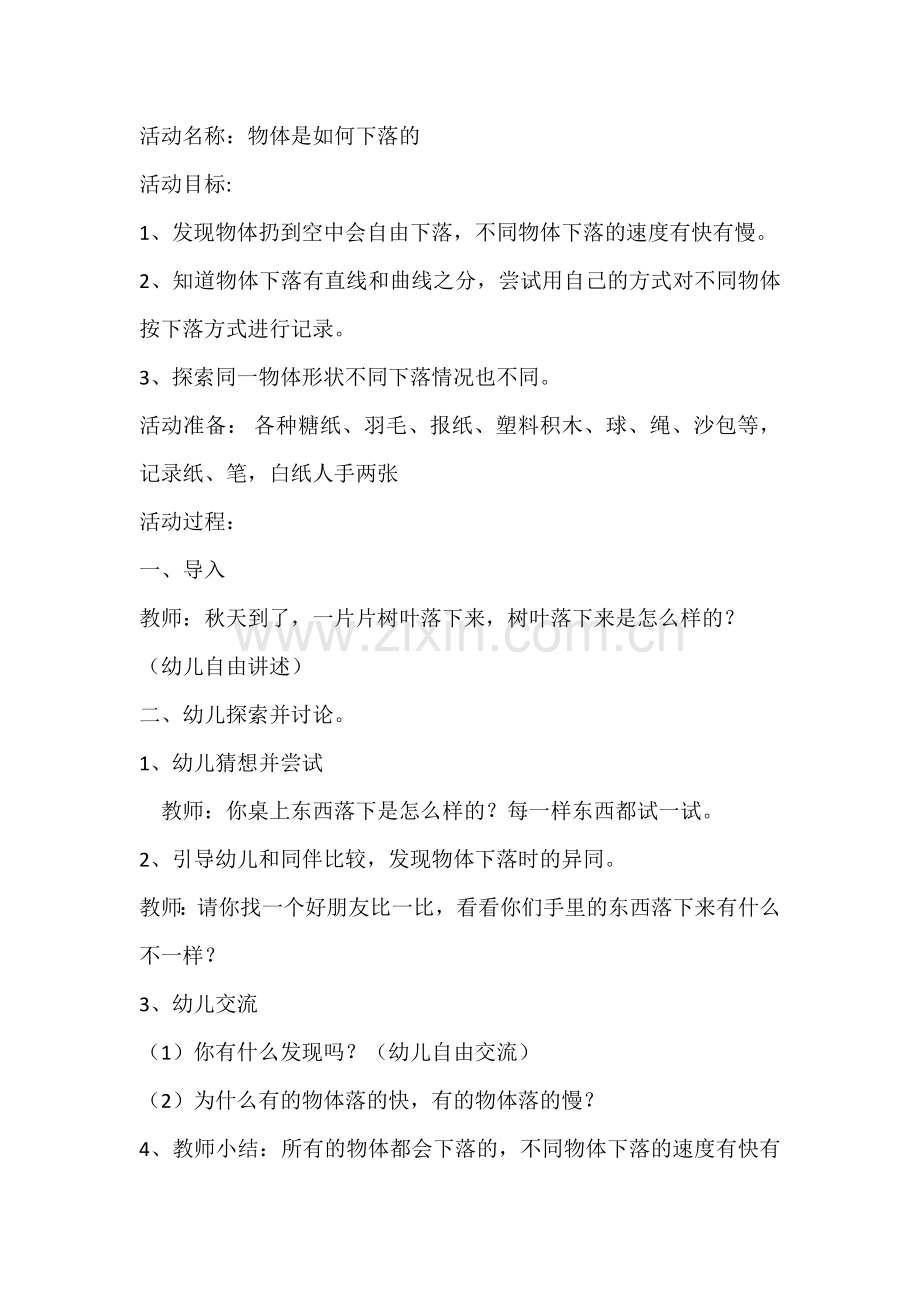 活动名称：物体是如何下落的

活动目标:

1、发现物体扔到空中会自由下落，不同物体下落的速度有快有慢。

2、知道物体下落有直线和曲线之分，尝试用自己的方式对不同物体按下落方式进行记录。

3、探索同一物体形状不同下落情况也不同。

活动准备： 各种糖纸、羽毛、报纸、塑料积木、球、绳、沙包等，记录纸、笔，白纸人手两张

活动过程：

一、导入

教师：秋天到了，一片片树叶落下来，树叶落下来是怎么样的？（幼儿自由讲述）

二、幼儿探索并讨论。

1、幼儿猜想并尝试

教师：你桌上东西落下是怎么样的？每一样东西都试一试。

2、引导幼儿和同伴比较，发现物体下落时的异同。

教师:请你找一个好朋友比一比，看看你们手里的东西落下来有什么不一样？

3、幼儿交流

（1）你有什么发现吗？（幼儿自由交流）

（2）为什么有的物体落的快，有的物体落的慢？

4、教师小结：所有的物体都会下落的，不同物体下落的速度有快有

www.zixin.com.cn